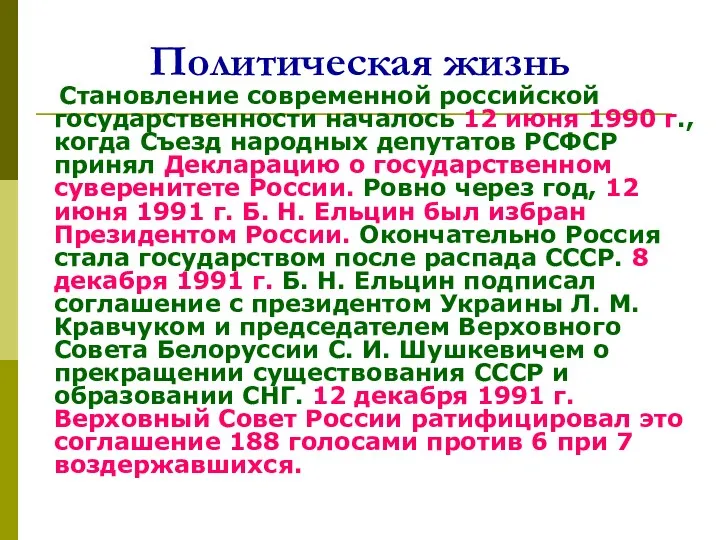 Политическая жизнь

Становление современной российской государственности началось 12 июня 1990 г., когда Съезд народных депутатов РСФСР принял Декларацию о государственном суверенитете России. Ровно через год, 12 июня 1991 г. Б. Н. Ельцин был избран Президентом России. Окончательно Россия стала государством после распада СССР. 8 декабря 1991 г. Б. Н. Ельцин подписал соглашение с президентом Украины Л. М. Кравчуком и председателем Верховного Совета Белоруссии С. И. Шушкевичем о прекращении существования СССР и образовании СНГ. 12 декабря 1991 г. Верховный Совет России ратифицировал это соглашение 188 голосами против 6 при 7 воздержавшихся.